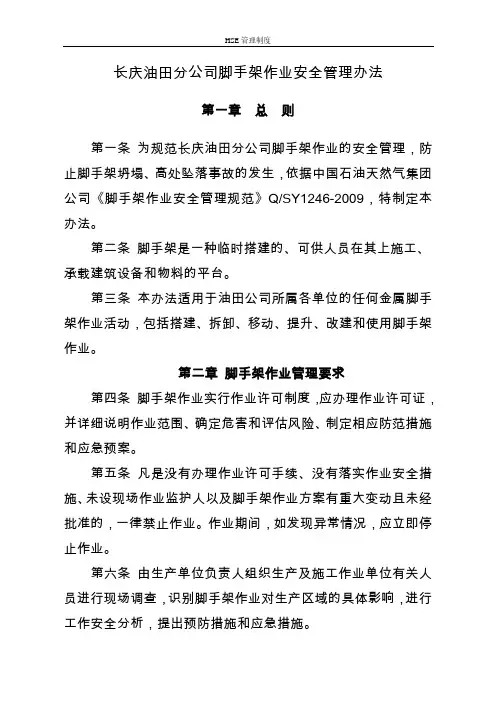 HSE 管理制度

长庆油田分公司脚手架作业安全管理办法

第一章　总　则

第一条 为规范长庆油田分公司脚手架作业的安全管理，防止脚手架坍塌、高处坠落事故的发生，依据中国石油天然气集团公司《脚手架作业安全管理规范》Q/SY1246-2009，特制定本办法。

第二条 脚手架是一种临时搭建的、可供人员在其上施工、承载建筑设备和物料的平台。

第三条 本办法适用于油田公司所属各单位的任何金属脚手架作业活动，包括搭建、拆卸、移动、提升、改建和使用脚手架作业。

第二章 脚手架作业管理要求

第四条 脚手架作业实行作业许可制度，应办理作业许可证，并详细说明作业范围、确定危害和评估风险、制定相应防范措施和应急预案。

第五条 凡是没有办理作业许可手续、没有落实作业安全措施、未设现场作业监护人以及脚手架作业方案有重大变动且未经批准的，一律禁止作业。作业期间，如发现异常情况，应立即停止作业。

第六条 由生产单位负责人组织生产及施工作业单位有关人员进行现场调查，识别脚手架作业对生产区域的具体影响，进行工作安全分析，提出预防措施和应急措施。